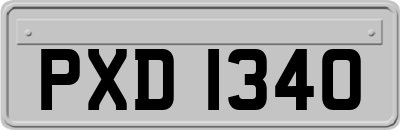 PXD 1340